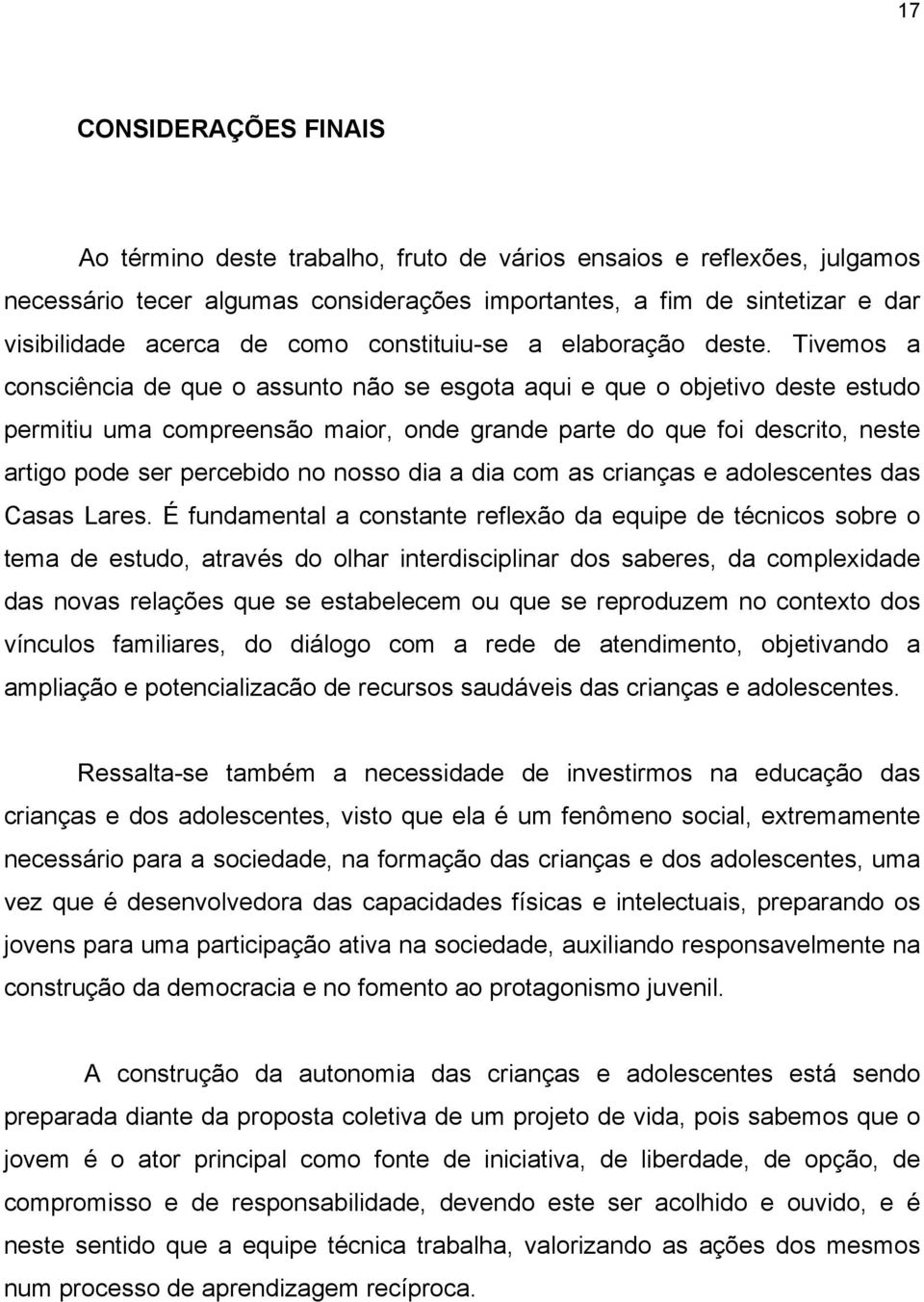 17

CONSIDERAÇÕES FINAIS

Ao término deste trabalho, fruto de vários ensaios e reflexões, julgamos necessário tecer algumas considerações importantes, a fim de sintetizar e dar visibilidade acerca de como constituiu-se a elaboração deste. Tivemos a consciência de que o assunto não se esgota aqui e que o objetivo deste estudo permitiu uma compreensão maior, onde grande parte do que foi descrito, neste artigo pode ser percebido no nosso dia a dia com as crianças e adolescentes das Casas Lares. É fundamental a constante reflexão da equipe de técnicos sobre o tema de estudo, através do olhar interdisciplinar dos saberes, da complexidade das novas relações que se estabelecem ou que se reproduzem no contexto dos vínculos familiares, do diálogo com a rede de atendimento, objetivando a ampliação e potencializacão de recursos saudáveis das crianças e adolescentes.

Ressalta-se também a necessidade de investirmos na educação das crianças e dos adolescentes, visto que ela é um fenômeno social, extremamente necessário para a sociedade, na formação das crianças e dos adolescentes, uma vez que é desenvolvedora das capacidades físicas e intelectuais, preparando os jovens para uma participação ativa na sociedade, auxiliando responsavelmente na construção da democracia e no fomento ao protagonismo juvenil.

A construção da autonomia das crianças e adolescentes está sendo preparada diante da proposta coletiva de um projeto de vida, pois sabemos que o jovem é o ator principal como fonte de iniciativa, de liberdade, de opção, de compromisso e de responsabilidade, devendo este ser acolhido e ouvido, e é neste sentido que a equipe técnica trabalha, valorizando as ações dos mesmos num processo de aprendizagem recíproca.